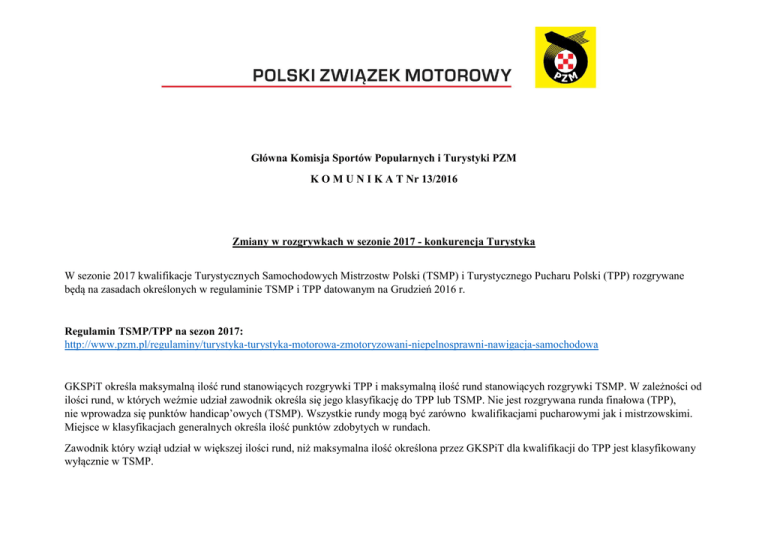 POLSKI ZWIĄZEK MOTOROWY

PZM

Główna Komisja Sportów Popularnych i Turystyki PZM

K O M U N I K A T Nr 13/2016

Zmiany w rozgrywkach w sezonie 2017 - konkurencja Turystyka

W sezonie 2017 kwalifikacje Turystycznych Samochodowych Mistrzostw Polski (TSMP) i Turystycznego Pucharu Polski (TPP) rozgrywane będą na zasadach określonych w regulaminie TSMP i TPP datowanym na Grudzień 2016 r.

Regulamin TSMP/TPP na sezon 2017:
http://www.pzm.pl/regulaminy/turystyka-turystyka-motorowa-zmotoryzowani-niepelnosprawni-nawigacja-samochodowa

GKSPiT określa maksymalną ilość rund stanowiących rozgrywki TPP i maksymalną ilość rund stanowiących rozgrywki TSMP. W zależności od ilości rund, w których weźmie udział zawodnik określa się jego klasyfikację do TPP lub TSMP. Nie jest rozgrywana runda finałowa (TPP), nie wprowadza się punktów handicap'owych (TSMP). Wszystkie rundy mogą być zarówno kwalifikacjami pucharowymi jak i mistrzowskimi. Miejsce w klasyfikacjach generalnych określa ilość punktów zdobytych w rundach.

Zawodnik który wziął udział w większej ilości rund, niż maksymalna ilość określona przez GKSPiT dla kwalifikacji do TPP jest klasyfikowany wyłącznie w TSMP.